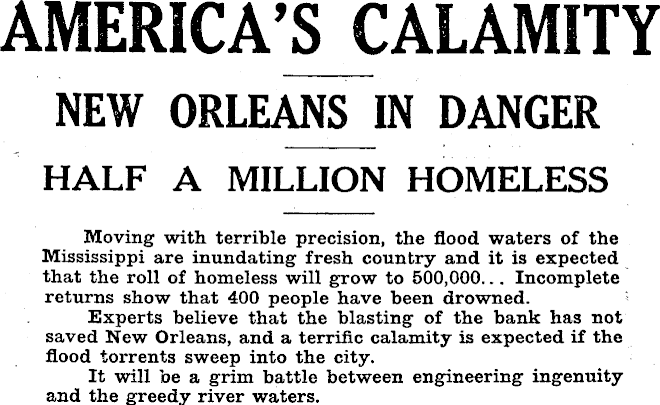 AMERICA'S CALAMITY

NEW ORLEANS IN DANGER

HALF A MILLION HOMELESS

Moving with terrible precision, the flood waters of the Mississippi are inundating fresh country and it is expected that the roll of homeless will grow to 500,000... Incomplete returns show that 400 people have been drowned.

Experts believe that the blasting of the bank has not saved New Orleans, and a terrific calamity is expected if the flood torrents sweep into the city.

It will be a grim battle between engineering ingenuity and the greedy river waters.